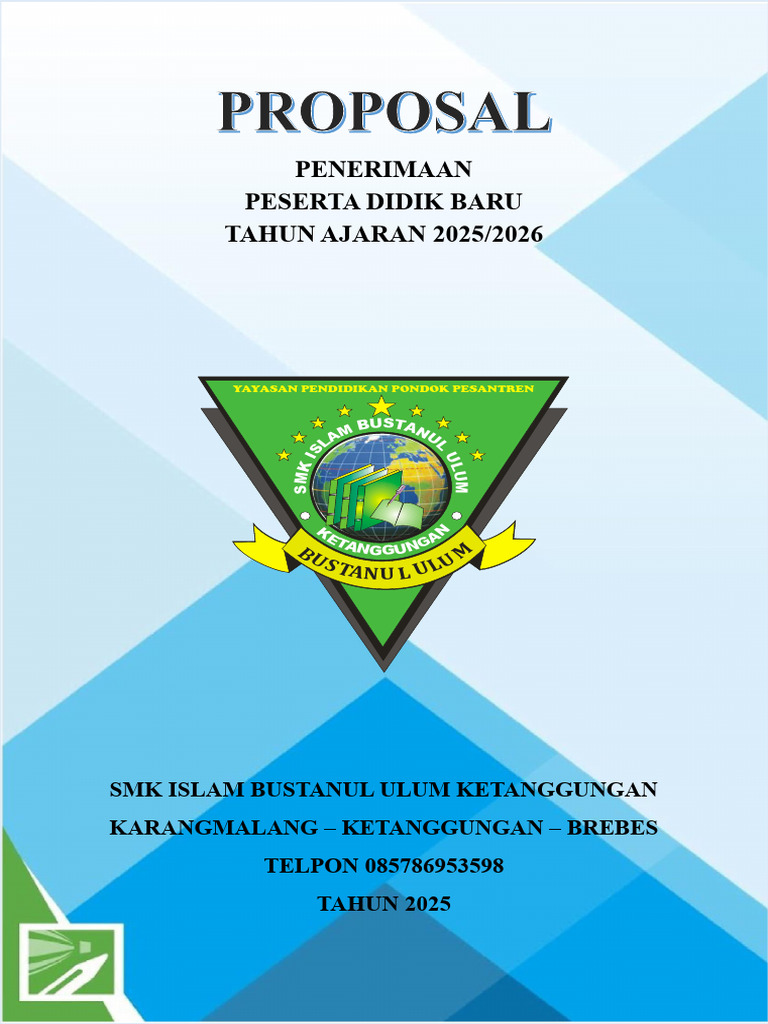 PROPOSAL

PENERIMAAN
PESERTA DIDIK BARU
TAHUN AJARAN 2025/2026

YAYASAN PENDIDIKAN PONDOK PESANTREN
SMK ISLAM BUSTANUL ULUM
KETANGGUNGAN
BUSTANUL ULUM

SMK ISLAM BUSTANUL ULUM KETANGGUNGAN
KARANGMALANG – KETANGGUNGAN – BREBES
TELPON 085786953598
TAHUN 2025